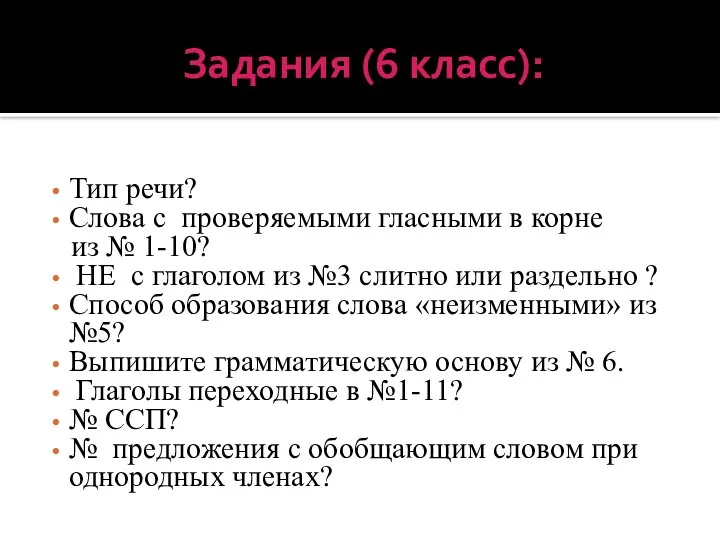 Задания (6 класс):

• Тип речи?
• Слова с проверяемыми гласными в корне из № 1-10?
• НЕ с глаголом из №3 слитно или раздельно ?
• Способ образования слова «неизменными» из №5?
• Выпишите грамматическую основу из № 6.
• Глаголы переходные в №1-11?
• № ССП?
• № предложения с обобщающим словом при однородных членах?